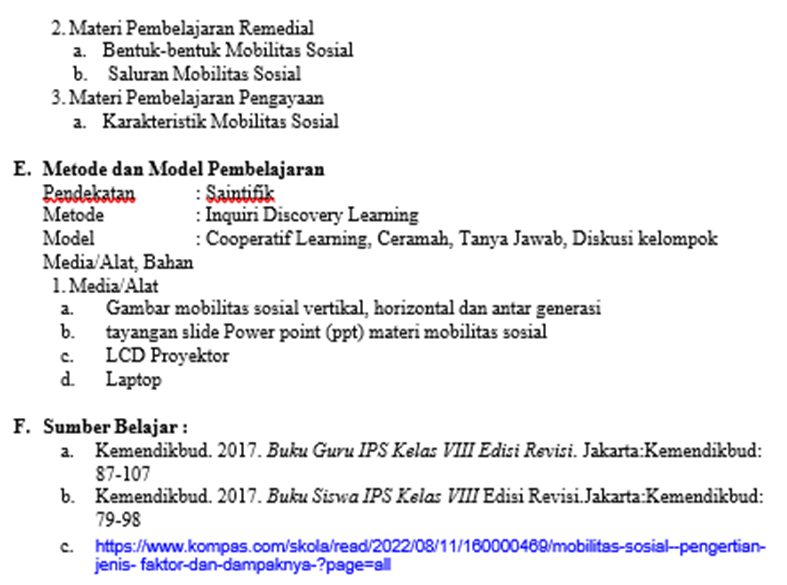 2. Materi Pembelajaran Remedial
a. Bentuk-bentuk Mobilitas Sosial
b. Saluran Mobilitas Sosial
3. Materi Pembelajaran Pengayaan
a. Karakteristik Mobilitas Sosial

E. Metode dan Model Pembelajaran
Pendekatan : Saintifik
Metode : Inquiri Discovery Learning
Model : Cooperatif Learning, Ceramah, Tanya Jawab, Diskusi kelompok
Media/Alat, Bahan
1. Media/Alat
a. Gambar mobilitas sosial vertikal, horizontal dan antar generasi
b. tayangan slide Power point (ppt) materi mobilitas sosial
c. LCD Proyektor
d. Laptop

F. Sumber Belajar :
a. Kemendikbud. 2017. Buku Guru IPS Kelas VIII Edisi Revisi. Jakarta:Kemendikbud: 87-107
b. Kemendikbud. 2017. Buku Siswa IPS Kelas VIII Edisi Revisi.Jakarta:Kemendikbud: 79-98
c. https://www.kompas.com/skola/read/2022/08/11/160000469/mobilitas-sosial--pengertian-jenis- faktor-dan-dampaknya-?page=all